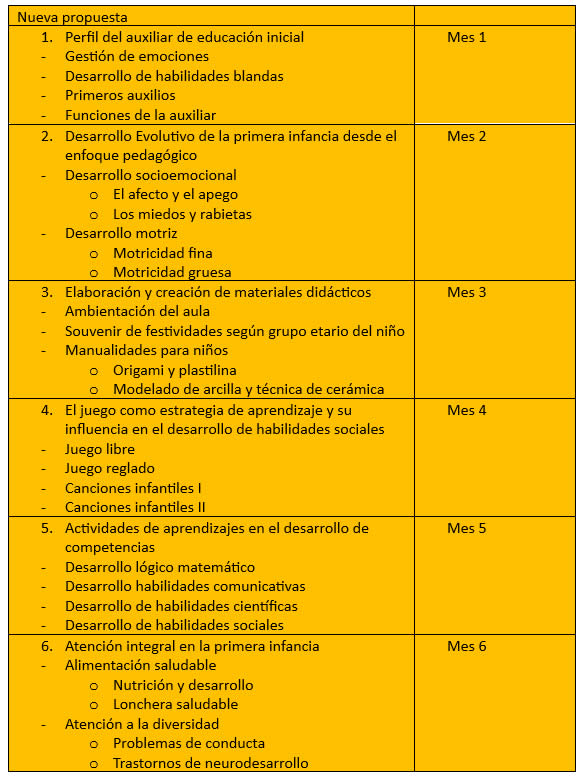 | Nueva propuesta | |
|---|---|
| 1. Perfil del auxiliar de educación inicial<br>- Gestión de emociones<br>- Desarrollo de habilidades blandas<br>- Primeros auxilios<br>- Funciones de la auxiliar | Mes 1 |
| 2. Desarrollo Evolutivo de la primera infancia desde el enfoque pedagógico<br>- Desarrollo socioemocional<br>o El afecto y el apego<br>o Los miedos y rabietas<br>- Desarrollo motriz<br>o Motricidad fina<br>o Motricidad gruesa | Mes 2 |
| 3. Elaboración y creación de materiales didácticos<br>- Ambientación del aula<br>- Souvenir de festividades según grupo etario del niño<br>- Manualidades para niños<br>o Origami y plastilina<br>o Modelado de arcilla y técnica de cerámica | Mes 3 |
| 4. El juego como estrategia de aprendizaje y su influencia en el desarrollo de habilidades sociales<br>- Juego libre<br>- Juego reglado<br>- Canciones infantiles I<br>- Canciones infantiles II | Mes 4 |
| 5. Actividades de aprendizajes en el desarrollo de competencias<br>- Desarrollo lógico matemático<br>- Desarrollo habilidades comunicativas<br>- Desarrollo de habilidades científicas<br>- Desarrollo de habilidades sociales | Mes 5 |
| 6. Atención integral en la primera infancia<br>- Alimentación saludable<br>o Nutrición y desarrollo<br>o Lonchera saludable<br>- Atención a la diversidad<br>o Problemas de conducta<br>o Trastornos de neurodesarrollo | Mes 6 |